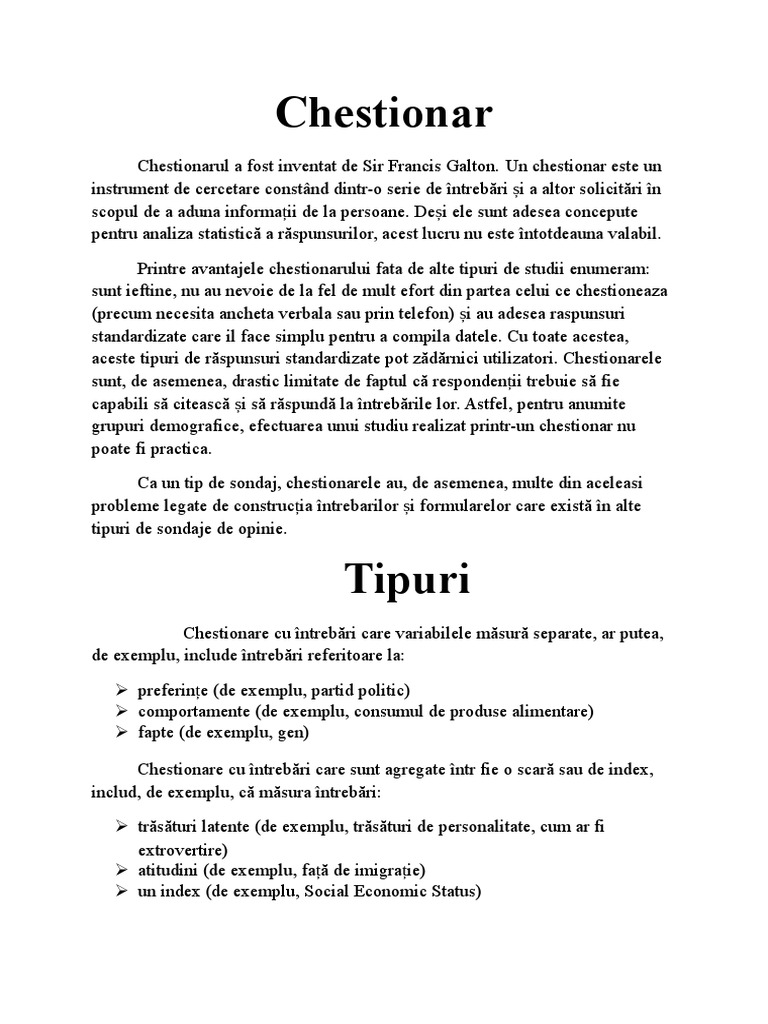 Chestionar

Chestionarul a fost inventat de Sir Francis Galton. Un chestionar este un instrument de cercetare constând dintr-o serie de întrebări și a altor solicitări în scopul de a aduna informații de la persoane. Deși ele sunt adesea concepute pentru analiza statistică a răspunsurilor, acest lucru nu este întotdeauna valabil.

Printre avantajele chestionarului fata de alte tipuri de studii enumeram: sunt ieftine, nu au nevoie de la fel de mult efort din partea celui ce chestioneaza (precum necesita ancheta verbala sau prin telefon) și au adesea raspunsuri standardizate care il face simplu pentru a compila datele. Cu toate acestea, aceste tipuri de răspunsuri standardizate pot zădărnici utilizatori. Chestionarele sunt, de asemenea, drastic limitate de faptul că respondenții trebuie să fie capabili să citească și să răspundă la întrebările lor. Astfel, pentru anumite grupuri demografice, efectuarea unui studiu realizat printr-un chestionar nu poate fi practica.

Ca un tip de sondaj, chestionarele au, de asemenea, multe din aceleasi probleme legate de construcția întrebarilor și formularelor care există în alte tipuri de sondaje de opinie.

Tipuri

Chestionare cu întrebări care variabilele măsură separate, ar putea, de exemplu, include întrebări referitoare la:

➢ preferințe (de exemplu, partid politic)
➢ comportamente (de exemplu, consumul de produse alimentare)
➢ fapte (de exemplu, gen)

Chestionare cu întrebări care sunt agregate într fie o scară sau de index, includ, de exemplu, că măsura întrebări:

➢ trăsături latente (de exemplu, trăsături de personalitate, cum ar fi extrovertire)
➢ atitudini (de exemplu, față de imigrație)
➢ un index (de exemplu, Social Economic Status)